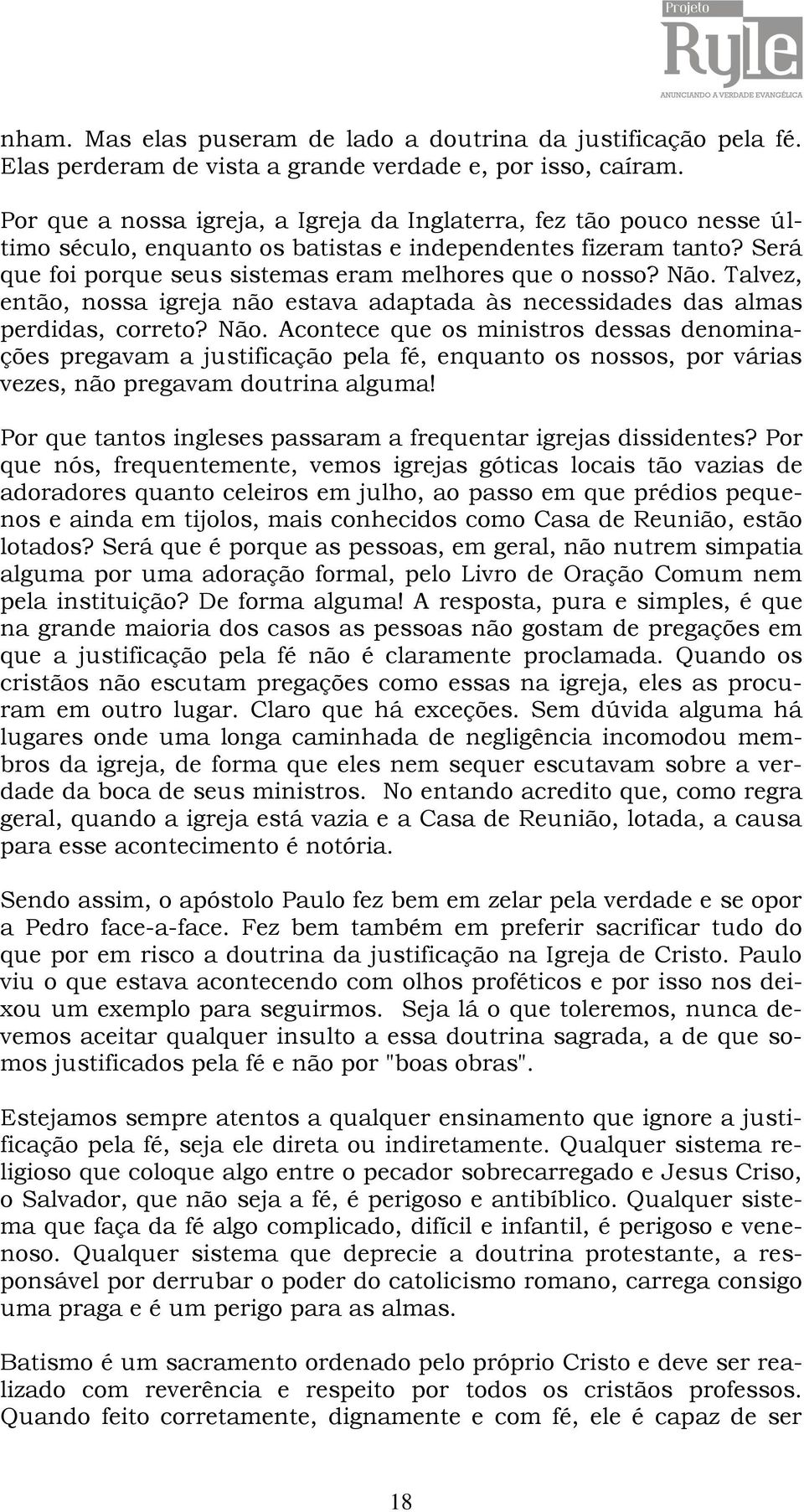 Projeto
Ryle
ANUNCIANDO A VERDADE EVANGÉLICA

nham. Mas elas puseram de lado a doutrina da justificação pela fé. Elas perderam de vista a grande verdade e, por isso, caíram.

Por que a nossa igreja, a Igreja da Inglaterra, fez tão pouco nesse último século, enquanto os batistas e independentes fizeram tanto? Será que foi porque seus sistemas eram melhores que o nosso? Não. Talvez, então, nossa igreja não estava adaptada às necessidades das almas perdidas, correto? Não. Acontece que os ministros dessas denominações pregavam a justificação pela fé, enquanto os nossos, por várias vezes, não pregavam doutrina alguma!

Por que tantos ingleses passaram a frequentar igrejas dissidentes? Por que nós, frequentemente, vemos igrejas góticas locais tão vazias de adoradores quanto celeiros em julho, ao passo em que prédios pequenos e ainda em tijolos, mais conhecidos como Casa de Reunião, estão lotados? Será que é porque as pessoas, em geral, não nutrem simpatia alguma por uma adoração formal, pelo Livro de Oração Comum nem pela instituição? De forma alguma! A resposta, pura e simples, é que na grande maioria dos casos as pessoas não gostam de pregações em que a justificação pela fé não é claramente proclamada. Quando os cristãos não escutam pregações como essas na igreja, eles as procuram em outro lugar. Claro que há exceções. Sem dúvida alguma há lugares onde uma longa caminhada de negligência incomodou membros da igreja, de forma que eles nem sequer escutavam sobre a verdade da boca de seus ministros. No entando acredito que, como regra geral, quando a igreja está vazia e a Casa de Reunião, lotada, a causa para esse acontecimento é notória.

Sendo assim, o apóstolo Paulo fez bem em zelar pela verdade e se opor a Pedro face-a-face. Fez bem também em preferir sacrificar tudo do que por em risco a doutrina da justificação na Igreja de Cristo. Paulo viu o que estava acontecendo com olhos proféticos e por isso nos deixou um exemplo para seguirmos. Seja lá o que toleremos, nunca devemos aceitar qualquer insulto a essa doutrina sagrada, a de que somos justificados pela fé e não por "boas obras".

Estejamos sempre atentos a qualquer ensinamento que ignore a justificação pela fé, seja ele direta ou indiretamente. Qualquer sistema religioso que coloque algo entre o pecador sobrecarregado e Jesus Criso, o Salvador, que não seja a fé, é perigoso e antibíblico. Qualquer sistema que faça da fé algo complicado, difícil e infantil, é perigoso e venenoso. Qualquer sistema que deprecie a doutrina protestante, a responsável por derrubar o poder do catolicismo romano, carrega consigo uma praga e é um perigo para as almas.

Batismo é um sacramento ordenado pelo próprio Cristo e deve ser realizado com reverência e respeito por todos os cristãos professos. Quando feito corretamente, dignamente e com fé, ele é capaz de ser

18